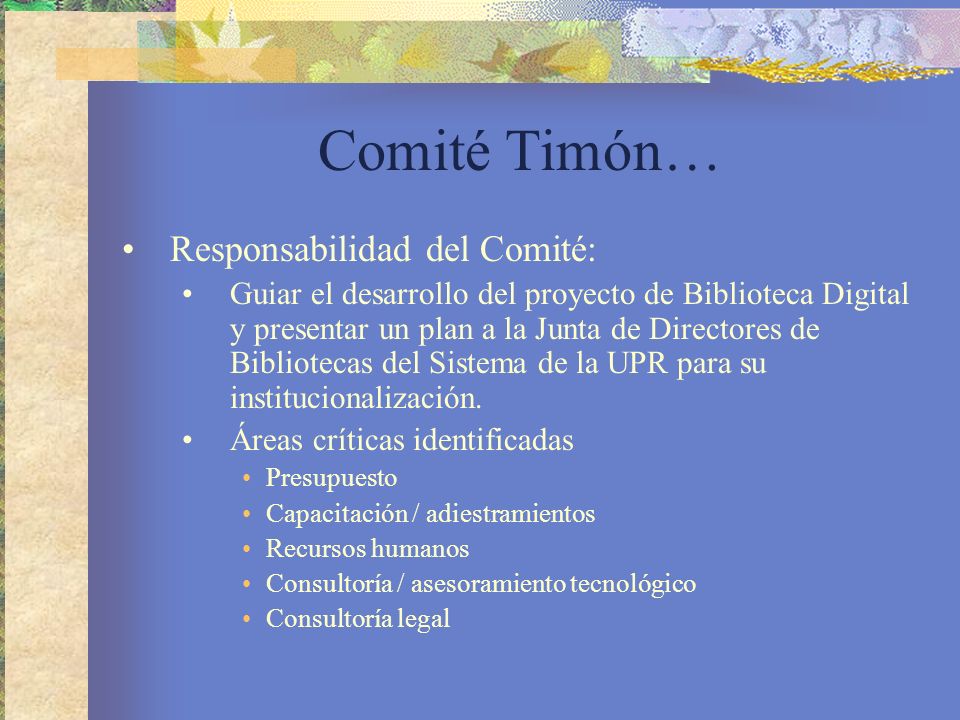 Comité Timón…

• Responsabilidad del Comité:
  • Guiar el desarrollo del proyecto de Biblioteca Digital y presentar un plan a la Junta de Directores de Bibliotecas del Sistema de la UPR para su institucionalización.
  • Áreas críticas identificadas
    • Presupuesto
    • Capacitación / adiestramientos
    • Recursos humanos
    • Consultoría / asesoramiento tecnológico
    • Consultoría legal